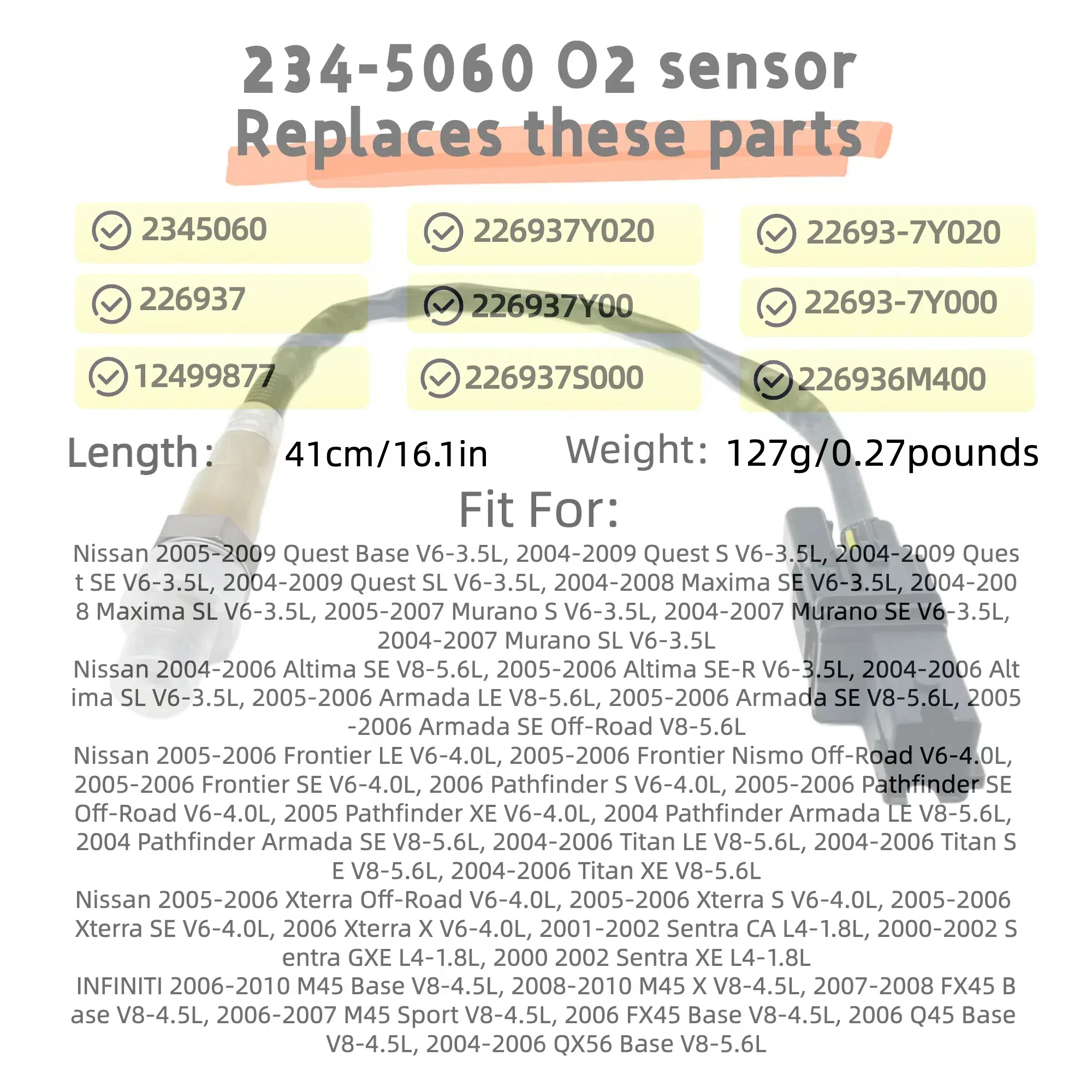 234-5060 O2 sensor
Replaces these parts

2345060
226937Y020
22693-7Y020
226937
226937Y00
22693-7Y000
12499877
226937S000
226936M400

Length: 41cm/16.1in Weight: 127g/0.27pounds

Fit For:

Nissan 2005-2009 Quest Base V6-3.5L, 2004-2009 Quest S V6-3.5L, 2004-2009 Quest SE V6-3.5L, 2004-2009 Quest SL V6-3.5L, 2004-2008 Maxima SE V6-3.5L, 2004-2008 Maxima SL V6-3.5L, 2005-2007 Murano S V6-3.5L, 2004-2007 Murano SE V6-3.5L, 2004-2007 Murano SL V6-3.5L

Nissan 2004-2006 Altima SE V8-5.6L, 2005-2006 Altima SE-R V6-3.5L, 2004-2006 Altima SL V6-3.5L, 2005-2006 Armada LE V8-5.6L, 2005-2006 Armada SE V8-5.6L, 2005-2006 Armada SE Off-Road V8-5.6L

Nissan 2005-2006 Frontier LE V6-4.0L, 2005-2006 Frontier Nismo Off-Road V6-4.0L, 2005-2006 Frontier SE V6-4.0L, 2006 Pathfinder S V6-4.0L, 2005-2006 Pathfinder SE Off-Road V6-4.0L, 2005 Pathfinder XE V6-4.0L, 2004 Pathfinder Armada LE V8-5.6L, 2004 Pathfinder Armada SE V8-5.6L, 2004-2006 Titan LE V8-5.6L, 2004-2006 Titan SE V8-5.6L, 2004-2006 Titan XE V8-5.6L

Nissan 2005-2006 Xterra Off-Road V6-4.0L, 2005-2006 Xterra S V6-4.0L, 2005-2006 Xterra SE V6-4.0L, 2006 Xterra X V6-4.0L, 2001-2002 Sentra CA L4-1.8L, 2000-2002 Sentra GXE L4-1.8L, 2000 2002 Sentra XE L4-1.8L

INFINITI 2006-2010 M45 Base V8-4.5L, 2008-2010 M45 X V8-4.5L, 2007-2008 FX45 Base V8-4.5L, 2006-2007 M45 Sport V8-4.5L, 2006 FX45 Base V8-4.5L, 2006 Q45 Base V8-4.5L, 2004-2006 QX56 Base V8-5.6L